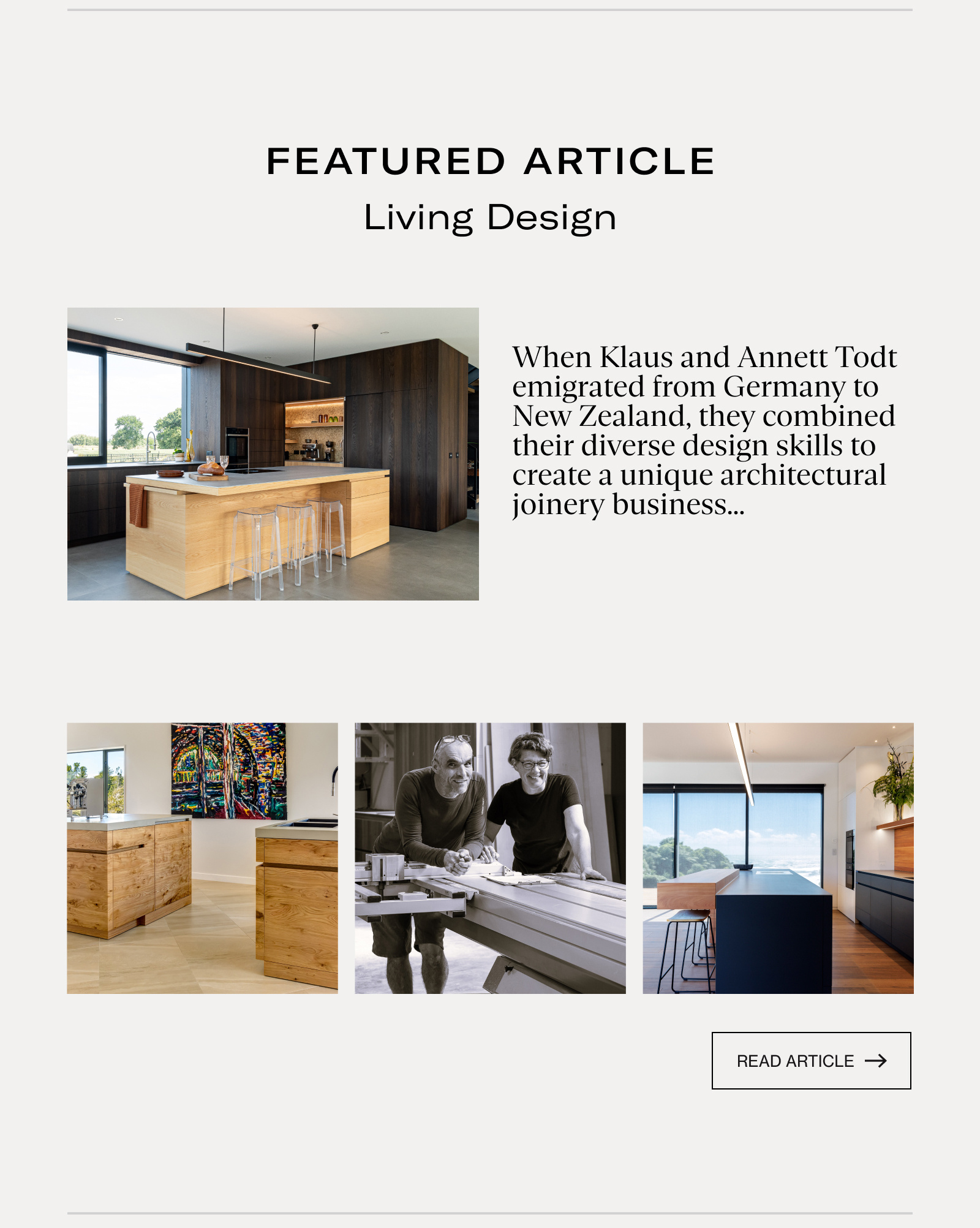 FEATURED ARTICLE
Living Design

When Klaus and Annett Todt emigrated from Germany to New Zealand, they combined their diverse design skills to create a unique architectural joinery business...

READ ARTICLE →